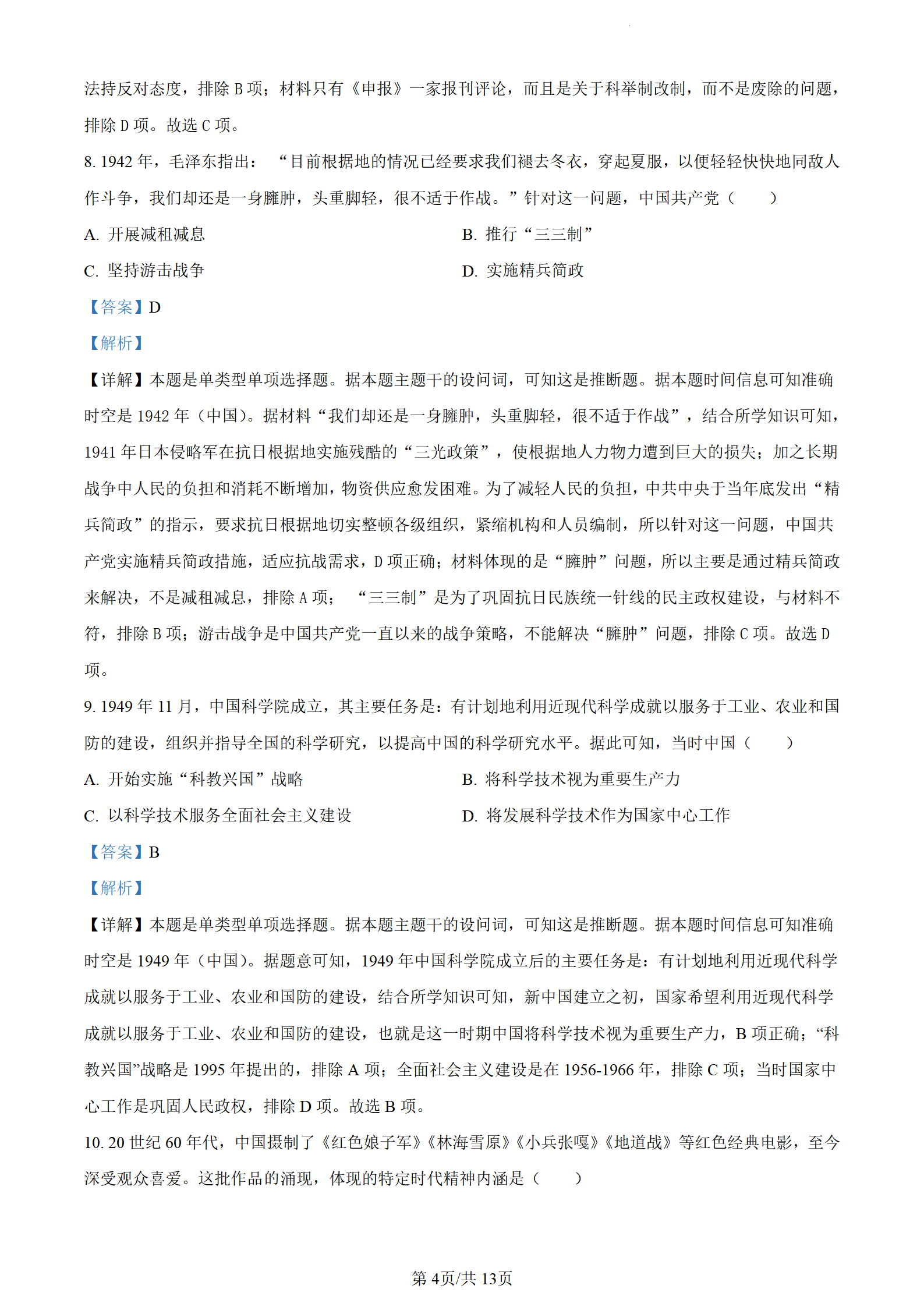 法持反对态度，排除 B 项；材料只有《申报》一家报刊评论，而且是关于科举制改制，而不是废除的问题，排除 D 项。故选 C 项。

8. 1942 年，毛泽东指出：“目前根据地的情况已经要求我们褪去冬衣，穿起夏服，以便轻轻快快地同敌人作斗争，我们却还是一身臃肿，头重脚轻，很不适于作战。”针对这一问题，中国共产党（　　）

A. 开展减租减息

B. 推行“三三制”

C. 坚持游击战争

D. 实施精兵简政

【答案】D

【解析】

【详解】本题是单类型单项选择题。据本题主题干的设问词，可知这是推断题。据本题时间信息可知准确时空是 1942 年（中国）。据材料“我们却还是一身臃肿，头重脚轻，很不适于作战”，结合所学知识可知，1941 年日本侵略军在抗日根据地实施残酷的“三光政策”，使根据地人力物力遭到巨大的损失；加之长期战争中人民的负担和消耗不断增加，物资供应愈发困难。为了减轻人民的负担，中共中央于当年底发出“精兵简政”的指示，要求抗日根据地切实整顿各级组织，紧缩机构和人员编制，所以针对这一问题，中国共产党实施精兵简政措施，适应抗战需求，D 项正确；材料体现的是“臃肿”问题，所以主要是通过精兵简政来解决，不是减租减息，排除 A 项；“三三制”是为了巩固抗日民族统一针线的民主政权建设，与材料不符，排除 B 项；游击战争是中国共产党一直以来的战争策略，不能解决“臃肿”问题，排除 C 项。故选 D 项。

9. 1949 年 11 月，中国科学院成立，其主要任务是：有计划地利用近现代科学成就以服务于工业、农业和国防的建设，组织并指导全国的科学研究，以提高中国的科学研究水平。据此可知，当时中国（　　）

A. 开始实施“科教兴国”战略

B. 将科学技术视为重要生产力

C. 以科学技术服务全面社会主义建设

D. 将发展科学技术作为国家中心工作

【答案】B

【解析】

【详解】本题是单类型单项选择题。据本题主题干的设问词，可知这是推断题。据本题时间信息可知准确时空是 1949 年（中国）。据题意可知，1949 年中国科学院成立后的主要任务是：有计划地利用近现代科学成就以服务于工业、农业和国防的建设，结合所学知识可知，新中国建立之初，国家希望利用近现代科学成就以服务于工业、农业和国防的建设，也就是这一时期中国将科学技术视为重要生产力，B 项正确；“科教兴国”战略是 1995 年提出的，排除 A 项；全面社会主义建设是在 1956-1966 年，排除 C 项；当时国家中心工作是巩固人民政权，排除 D 项。故选 B 项。

10. 20 世纪 60 年代，中国摄制了《红色娘子军》《林海雪原》《小兵张嘎》《地道战》等红色经典电影，至今深受观众喜爱。这批作品的涌现，体现的特定时代精神内涵是（　　）

第 4页/共 13页